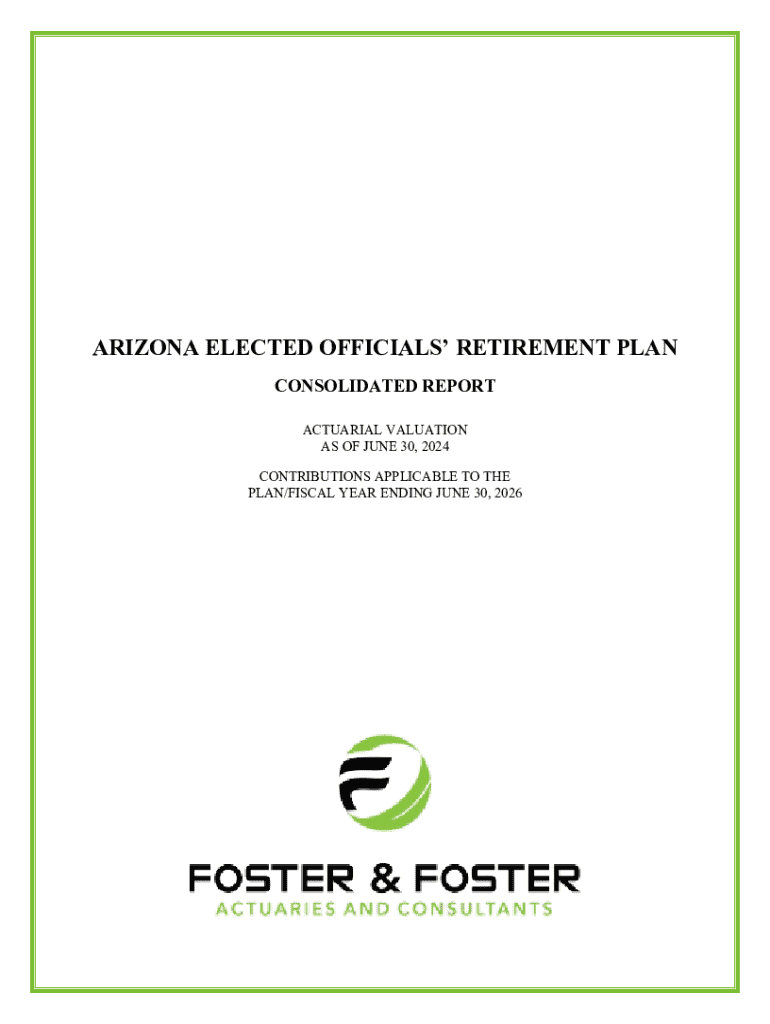 ARIZONA ELECTED OFFICIALS' RETIREMENT PLAN

CONSOLIDATED REPORT

ACTUARIAL VALUATION
AS OF JUNE 30, 2024

CONTRIBUTIONS APPLICABLE TO THE
PLAN/FISCAL YEAR ENDING JUNE 30, 2026

FOSTER & FOSTER
ACTUARIES AND CONSULTANTS